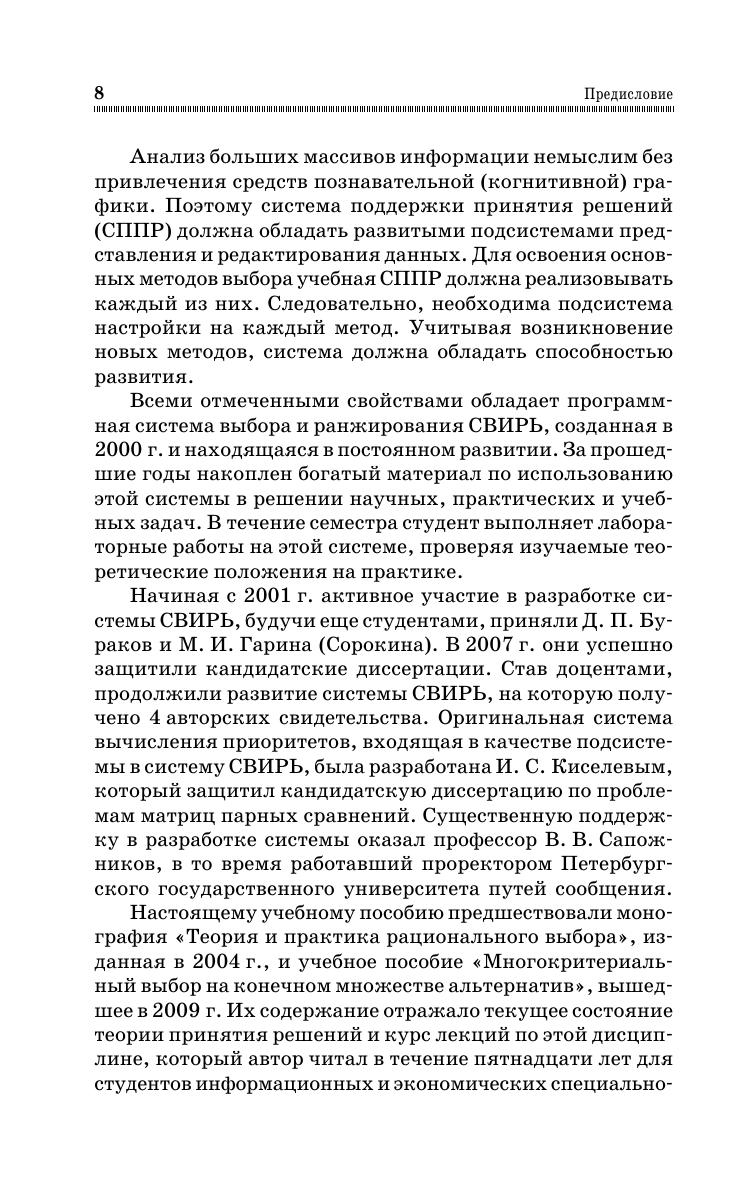 8 Предисловие

Анализ больших массивов информации немыслим без привлечения средств познавательной (когнитивной) графики. Поэтому система поддержки принятия решений (СППР) должна обладать развитыми подсистемами представления и редактирования данных. Для освоения основных методов выбора учебная СППР должна реализовывать каждый из них. Следовательно, необходима подсистема настройки на каждый метод. Учитывая возникновение новых методов, система должна обладать способностью развития.

Всеми отмеченными свойствами обладает программная система выбора и ранжирования СВИРЬ, созданная в 2000 г. и находящаяся в постоянном развитии. За прошедшие годы накоплен богатый материал по использованию этой системы в решении научных, практических и учебных задач. В течение семестра студент выполняет лабораторные работы на этой системе, проверяя изучаемые теоретические положения на практике.

Начиная с 2001 г. активное участие в разработке системы СВИРЬ, будучи еще студентами, приняли Д. П. Бураков и М. И. Гарина (Сорокина). В 2007 г. они успешно защитили кандидатские диссертации. Став доцентами, продолжили развитие системы СВИРЬ, на которую получено 4 авторских свидетельства. Оригинальная система вычисления приоритетов, входящая в качестве подсистемы в систему СВИРЬ, была разработана И. С. Киселевым, который защитил кандидатскую диссертацию по проблемам матриц парных сравнений. Существенную поддержку в разработке системы оказал профессор В. В. Сапожников, в то время работавший проректором Петербургского государственного университета путей сообщения.

Настоящему учебному пособию предшествовали монография «Теория и практика рационального выбора», изданная в 2004 г., и учебное пособие «Многокритериальный выбор на конечном множестве альтернатив», вышедшее в 2009 г. Их содержание отражало текущее состояние теории принятия решений и курс лекций по этой дисциплине, который автор читал в течение пятнадцати лет для студентов информационных и экономических специально-